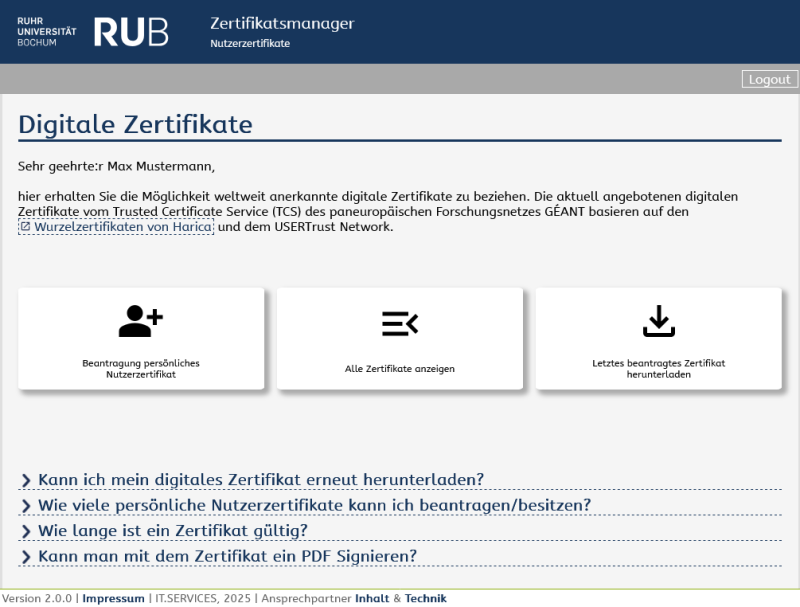 RUHR UNIVERSITÄT BOCHUM RUB

Zertifikatsmanager
Nutzerzertifikate

Logout

Digitale Zertifikate

Sehr geehrte:r Max Mustermann,

hier erhalten Sie die Möglichkeit weltweit anerkannte digitale Zertifikate zu beziehen. Die aktuell angebotenen digitalen Zertifikate vom Trusted Certificate Service (TCS) des paneuropäischen Forschungsnetzes GÉANT basieren auf den Wurzelzertifikaten von Harica und dem USERTrust Network.

Beantragung persönliches Nutzerzertifikat

Alle Zertifikate anzeigen

Letztes beantragtes Zertifikat herunterladen

Kann ich mein digitales Zertifikat erneut herunterladen?

Wie viele persönliche Nutzerzertifikate kann ich beantragen/besitzen?

Wie lange ist ein Zertifikat gültig?

Kann man mit dem Zertifikat ein PDF Signieren?

Version 2.0.0 | Impressum | IT.SERVICES, 2025 | Ansprechpartner Inhalt & Technik